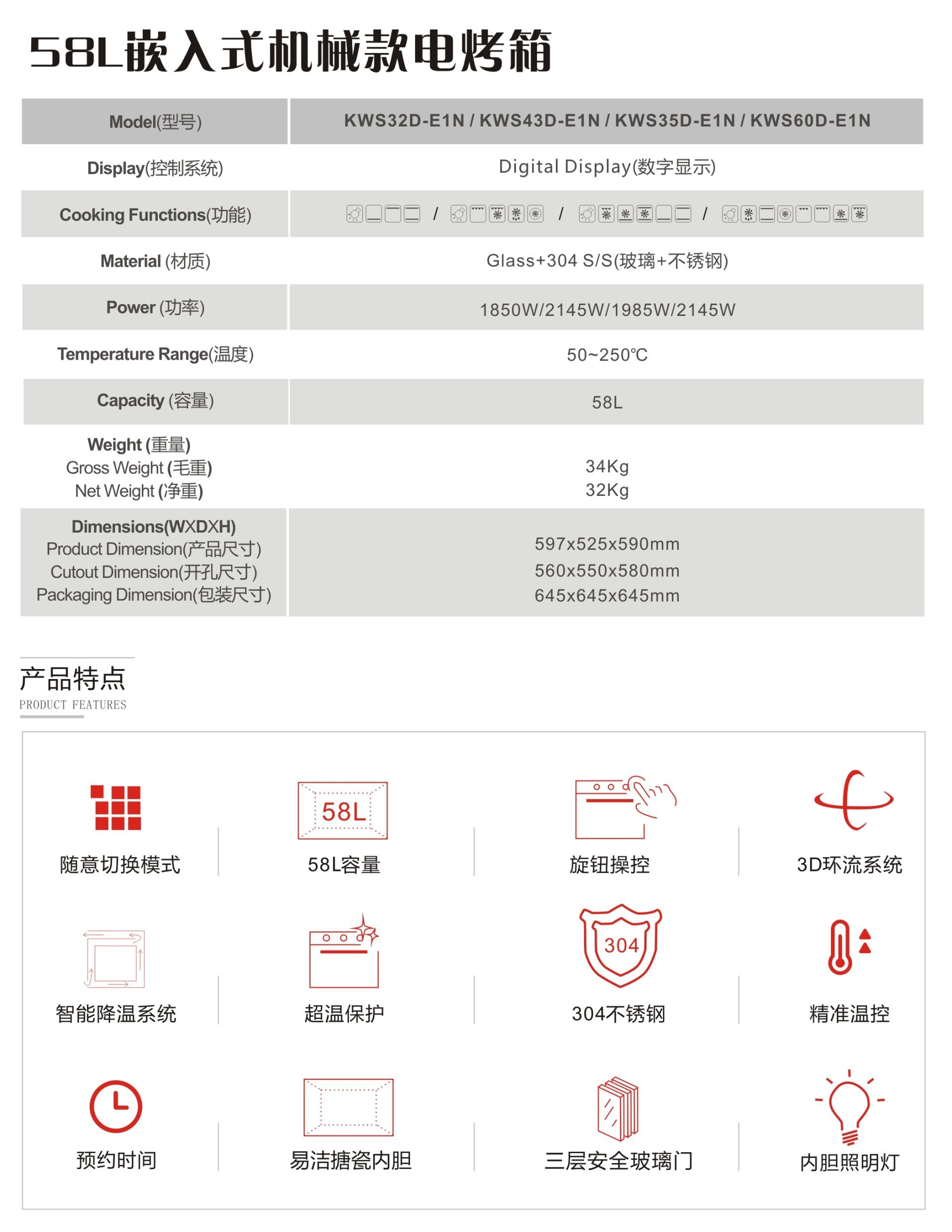 58L嵌入式机械款电烤箱

| Model(型号) | KWS32D-E1N / KWS43D-E1N / KWS35D-E1N / KWS60D-E1N |
|---|---|
| Display(控制系统) | Digital Display(数字显示) |
| Cooking Functions(功能) | / / / |
| Material (材质) | Glass+304 S/S(玻璃+不锈钢) |
| Power (功率) | 1850W/2145W/1985W/2145W |
| Temperature Range(温度) | 50~250℃ |
| Capacity (容量) | 58L |
| Weight (重量) Gross Weight (毛重) Net Weight (净重) | 34Kg 32Kg |
| Dimensions(WXDXH) Product Dimension(产品尺寸) Cutout Dimension(开孔尺寸) Packaging Dimension(包装尺寸) | 597x525x590mm 560x550x580mm 645x645x645mm |

产品特点
PRODUCT FEATURES

随意切换模式

58L
58L容量

旋钮操控

3D环流系统

智能降温系统

超温保护

304
304不锈钢

精准温控

预约时间

易洁搪瓷内胆

三层安全玻璃门

内胆照明灯